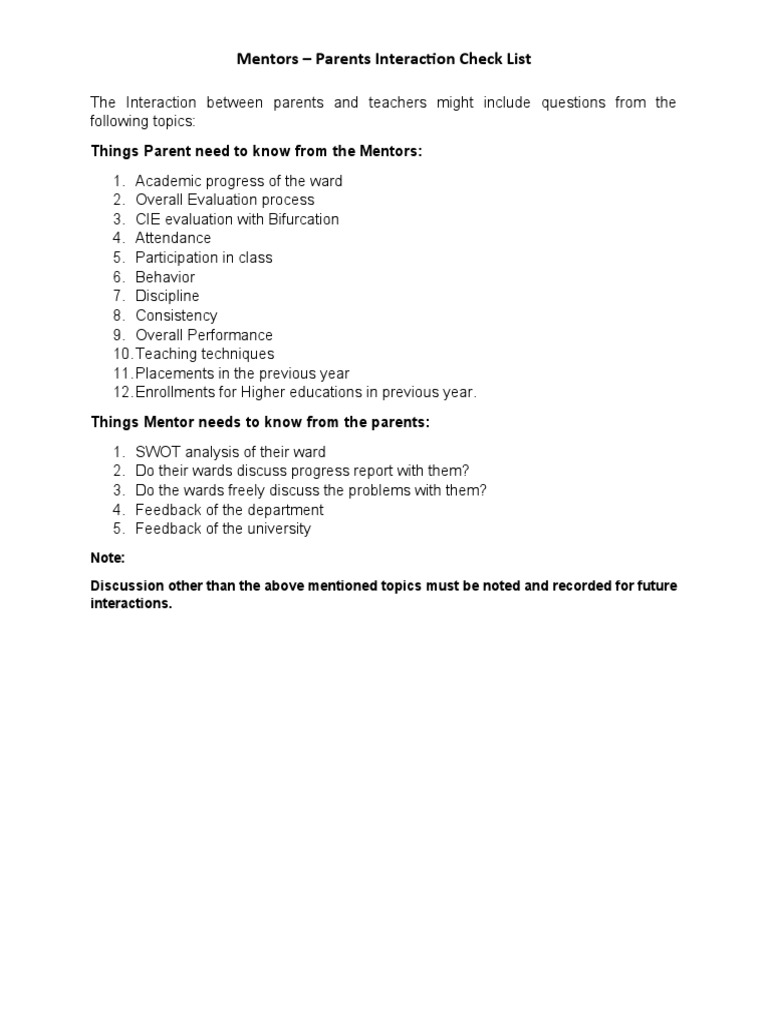 Mentors – Parents Interaction Check List

The Interaction between parents and teachers might include questions from the following topics:

Things Parent need to know from the Mentors:

1. Academic progress of the ward
2. Overall Evaluation process
3. CIE evaluation with Bifurcation
4. Attendance
5. Participation in class
6. Behavior
7. Discipline
8. Consistency
9. Overall Performance
10. Teaching techniques
11. Placements in the previous year
12. Enrollments for Higher educations in previous year.

Things Mentor needs to know from the parents:

1. SWOT analysis of their ward
2. Do their wards discuss progress report with them?
3. Do the wards freely discuss the problems with them?
4. Feedback of the department
5. Feedback of the university

Note:

Discussion other than the above mentioned topics must be noted and recorded for future interactions.